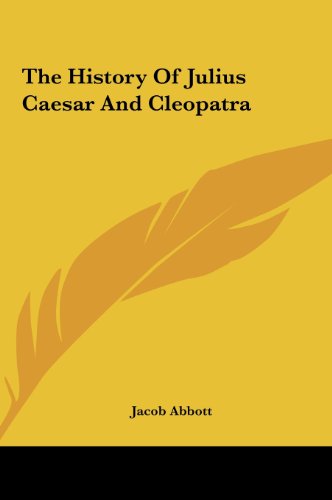 The History Of Julius Caesar And Cleopatra

Jacob Abbott